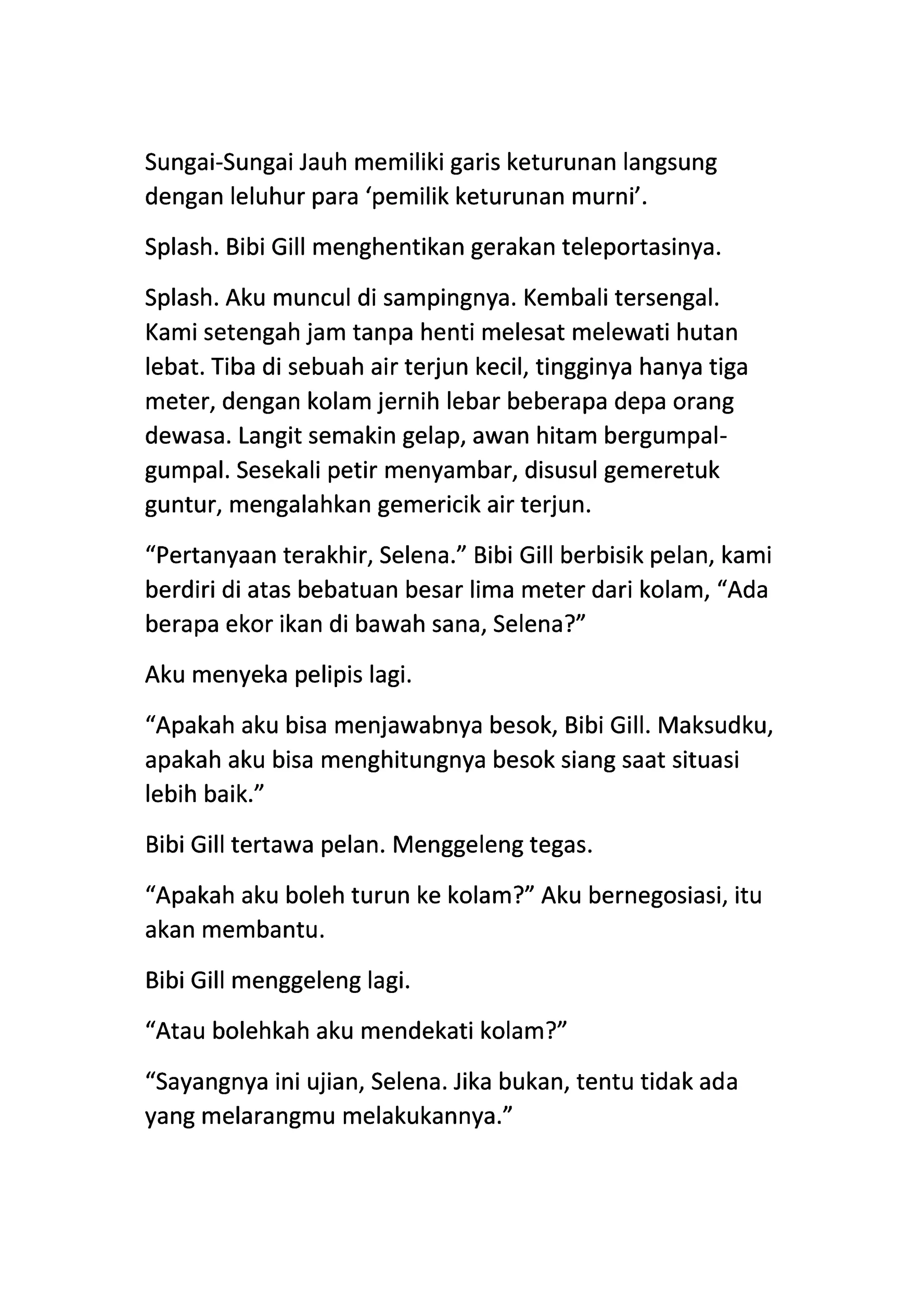 Sungai-Sungai Jauh memiliki garis keturunan langsung dengan leluhur para ‘pemilik keturunan murni’.

Splash. Bibi Gill menghentikan gerakan teleportasinya.

Splash. Aku muncul di sampingnya. Kembali tersengal. Kami setengah jam tanpa henti melesat melewati hutan lebat. Tiba di sebuah air terjun kecil, tingginya hanya tiga meter, dengan kolam jernih lebar beberapa depa orang dewasa. Langit semakin gelap, awan hitam bergumpal-gumpal. Sesekali petir menyambar, disusul gemeretuk guntur, mengalahkan gemericik air terjun.

“Pertanyaan terakhir, Selena.” Bibi Gill berbisik pelan, kami berdiri di atas bebatuan besar lima meter dari kolam, “Ada berapa ekor ikan di bawah sana, Selena?”

Aku menyeka pelipis lagi.

“Apakah aku bisa menjawabnya besok, Bibi Gill. Maksudku, apakah aku bisa menghitungnya besok siang saat situasi lebih baik.”

Bibi Gill tertawa pelan. Menggeleng tegas.

“Apakah aku boleh turun ke kolam?” Aku bernegosiasi, itu akan membantu.

Bibi Gill menggeleng lagi.

“Atau bolehkah aku mendekati kolam?”

“Sayangnya ini ujian, Selena. Jika bukan, tentu tidak ada yang melarangmu melakukannya.”